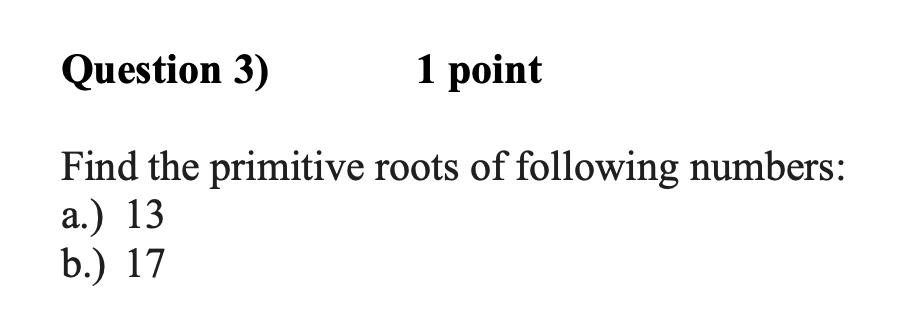 Question 3) 1 point

Find the primitive roots of following numbers:
a.) 13
b.) 17